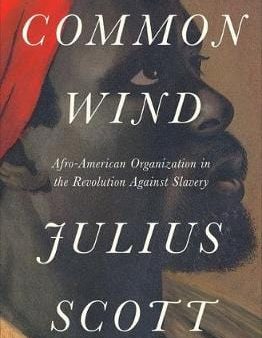 COMMON
WIND

Afro-American Organization in the Revolution Against Slavery

JULIUS
SCOTT